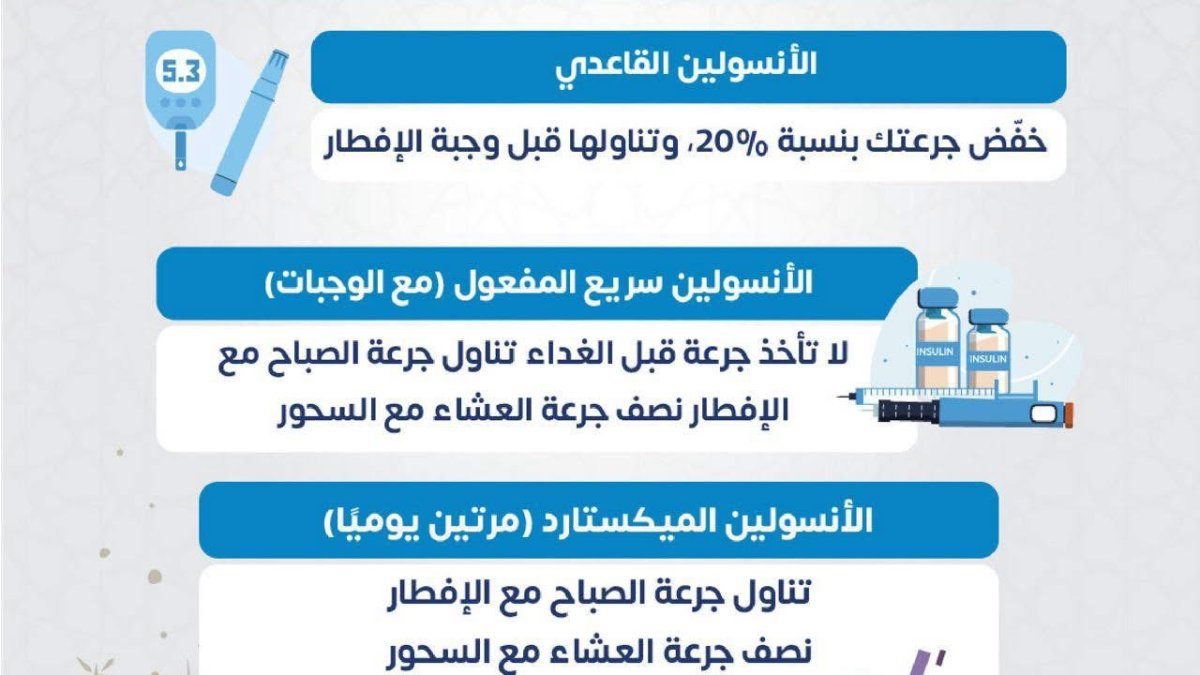 5.3

الأنسولين القاعدي

خفّض جرعتك بنسبة 20%، وتناولها قبل وجبة الإفطار

الأنسولين سريع المفعول (مع الوجبات)

INSULIN
INSULIN

لا تأخذ جرعة قبل الغداء تناول جرعة الصباح مع الإفطار نصف جرعة العشاء مع السحور

الأنسولين الميكستارد (مرتين يوميًا)

تناول جرعة الصباح مع الإفطار
نصف جرعة العشاء مع السحور